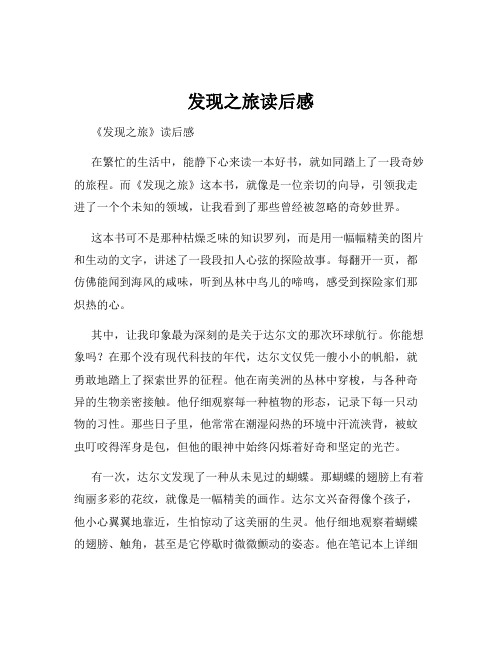 发现之旅读后感

《发现之旅》读后感

在繁忙的生活中，能静下心来读一本好书，就如同踏上了一段奇妙的旅程。而《发现之旅》这本书，就像是一位亲切的向导，引领我走进了一个个未知的领域，让我看到了那些曾经被忽略的奇妙世界。

这本书可不是那种枯燥乏味的知识罗列，而是用一幅幅精美的图片和生动的文字，讲述了一段段扣人心弦的探险故事。每翻开一页，都仿佛能闻到海风的咸味，听到丛林中鸟儿的啼鸣，感受到探险家们那炽热的心。

其中，让我印象最为深刻的是关于达尔文的那次环球航行。你能想象吗？在那个没有现代科技的年代，达尔文仅凭一艘小小的帆船，就勇敢地踏上了探索世界的征程。他在南美洲的丛林中穿梭，与各种奇异的生物亲密接触。他仔细观察每一种植物的形态，记录下每一只动物的习性。那些日子里，他常常在潮湿闷热的环境中汗流浃背，被蚊虫叮咬得浑身是包，但他的眼神中始终闪烁着好奇和坚定的光芒。

有一次，达尔文发现了一种从未见过的蝴蝶。那蝴蝶的翅膀上有着绚丽多彩的花纹，就像是一幅精美的画作。达尔文兴奋得像个孩子，他小心翼翼地靠近，生怕惊动了这美丽的生灵。他仔细地观察着蝴蝶的翅膀、触角，甚至是它停歇时微微颤动的姿态。他在笔记本上详细